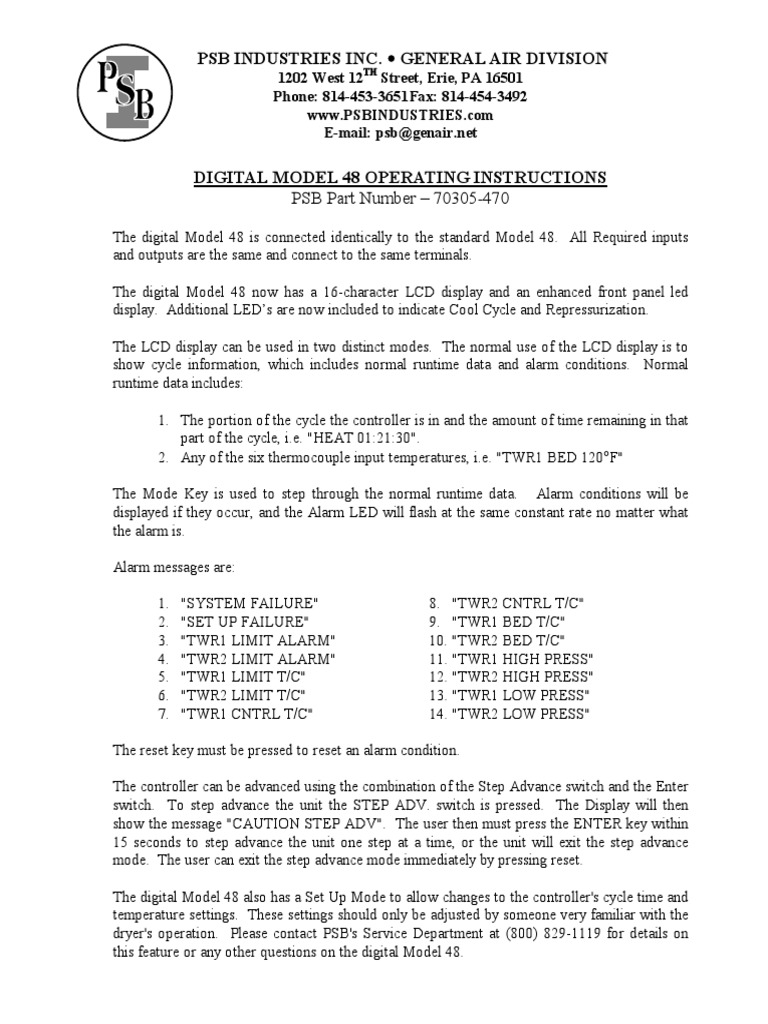 PSB

PSB INDUSTRIES INC. • GENERAL AIR DIVISION
1202 West 12$^{TH}$ Street, Erie, PA 16501
Phone: 814-453-3651Fax: 814-454-3492
www.PSBINDUSTRIES.com
E-mail: psb@genair.net

DIGITAL MODEL 48 OPERATING INSTRUCTIONS
PSB Part Number – 70305-470

The digital Model 48 is connected identically to the standard Model 48. All Required inputs and outputs are the same and connect to the same terminals.

The digital Model 48 now has a 16-character LCD display and an enhanced front panel led display. Additional LED's are now included to indicate Cool Cycle and Repressurization.

The LCD display can be used in two distinct modes. The normal use of the LCD display is to show cycle information, which includes normal runtime data and alarm conditions. Normal runtime data includes:

1. The portion of the cycle the controller is in and the amount of time remaining in that part of the cycle, i.e. "HEAT 01:21:30".
2. Any of the six thermocouple input temperatures, i.e. "TWR1 BED 120°F"

The Mode Key is used to step through the normal runtime data. Alarm conditions will be displayed if they occur, and the Alarm LED will flash at the same constant rate no matter what the alarm is.

Alarm messages are:

1. "SYSTEM FAILURE"
2. "SET UP FAILURE"
3. "TWR1 LIMIT ALARM"
4. "TWR2 LIMIT ALARM"
5. "TWR1 LIMIT T/C"
6. "TWR2 LIMIT T/C"
7. "TWR1 CNTRL T/C"

8. "TWR2 CNTRL T/C"
9. "TWR1 BED T/C"
10. "TWR2 BED T/C"
11. "TWR1 HIGH PRESS"
12. "TWR2 HIGH PRESS"
13. "TWR1 LOW PRESS"
14. "TWR2 LOW PRESS"

The reset key must be pressed to reset an alarm condition.

The controller can be advanced using the combination of the Step Advance switch and the Enter switch. To step advance the unit the STEP ADV. switch is pressed. The Display will then show the message "CAUTION STEP ADV". The user then must press the ENTER key within 15 seconds to step advance the unit one step at a time, or the unit will exit the step advance mode. The user can exit the step advance mode immediately by pressing reset.

The digital Model 48 also has a Set Up Mode to allow changes to the controller's cycle time and temperature settings. These settings should only be adjusted by someone very familiar with the dryer's operation. Please contact PSB's Service Department at (800) 829-1119 for details on this feature or any other questions on the digital Model 48.